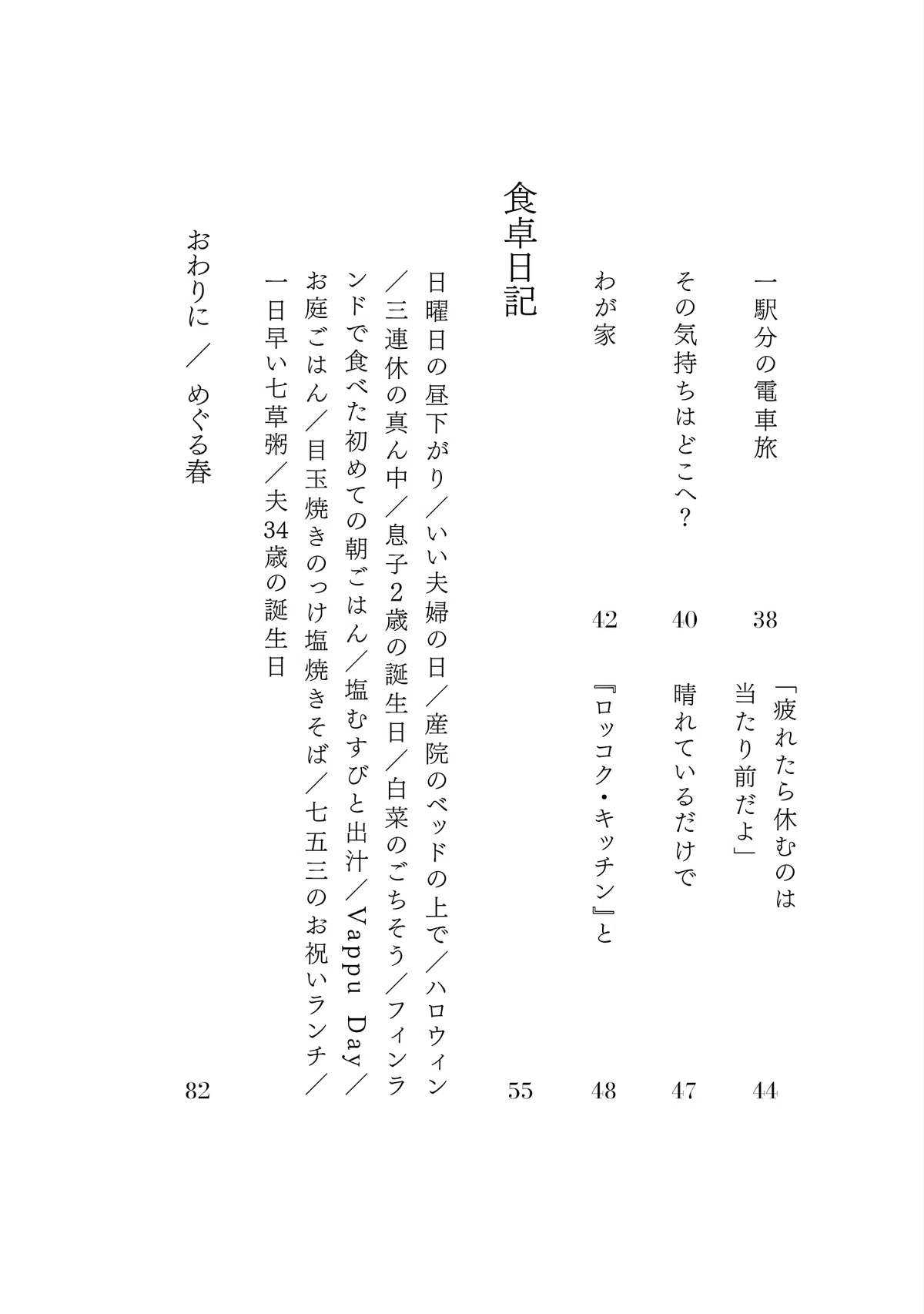 一駅分の電車旅　38

その気持ちはどこへ？　40

わが家　42

「疲れたら休むのは当たり前だよ」　44

晴れているだけで　47

『ロッコク・キッチン』と　48

食卓日記　55

日曜日の昼下がり／いい夫婦の日／産院のベッドの上で／ハロウィン／三連休の真ん中／息子2歳の誕生日／白菜のごちそう／フィンランドで食べた初めての朝ごはん／塩むすびと出汁／Vappu Day／お庭ごはん／目玉焼きのっけ塩焼きそば／七五三のお祝いランチ／一日早い七草粥／夫34歳の誕生日

おわりに　／　めぐる春　82